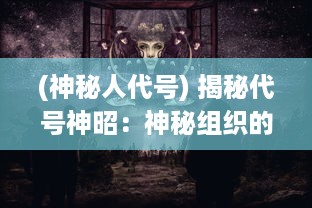 (神秘人代号) 揭秘代号神昭：神秘组织的